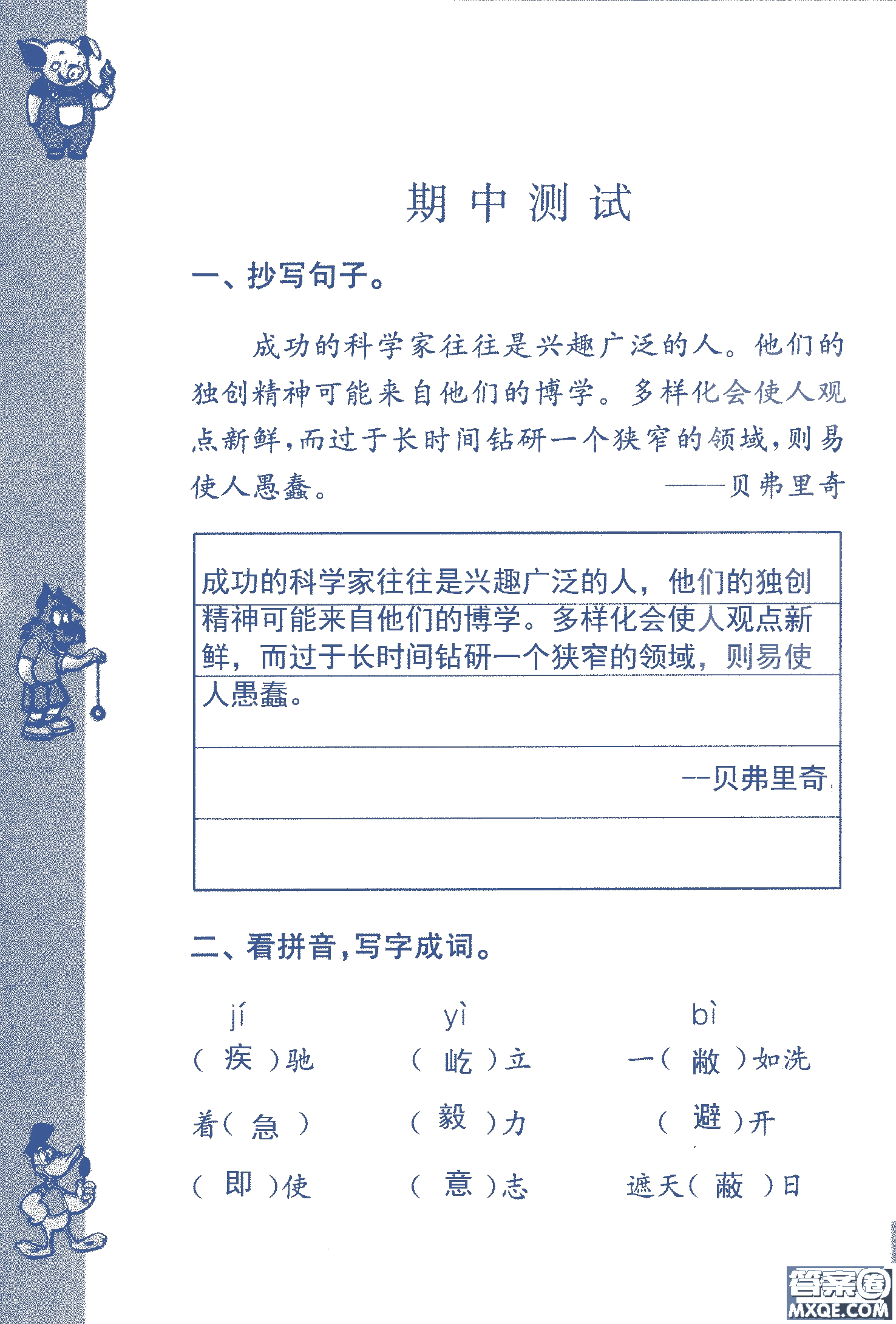 期中测试

一、抄写句子。

成功的科学家往往是兴趣广泛的人。他们的独创精神可能来自他们的博学。多样化会使人观点新鲜，而过于长时间钻研一个狭窄的领域，则易使人愚蠢。

——贝弗里奇

成功的科学家往往是兴趣广泛的人，他们的独创精神可能来自他们的博学。多样化会使人观点新鲜，而过于长时间钻研一个狭窄的领域，则易使人愚蠢。

--贝弗里奇

二、看拼音，写字成词。

jí
（ 疾 ）驰
着（ 急 ）
（ 即 ）使

yì
（ 屹 ）立
（ 毅 ）力
（ 意 ）志

bì
一（ 敝 ）如洗
（ 避 ）开
遮天（ 蔽 ）日

答案圈
MXQE.COM